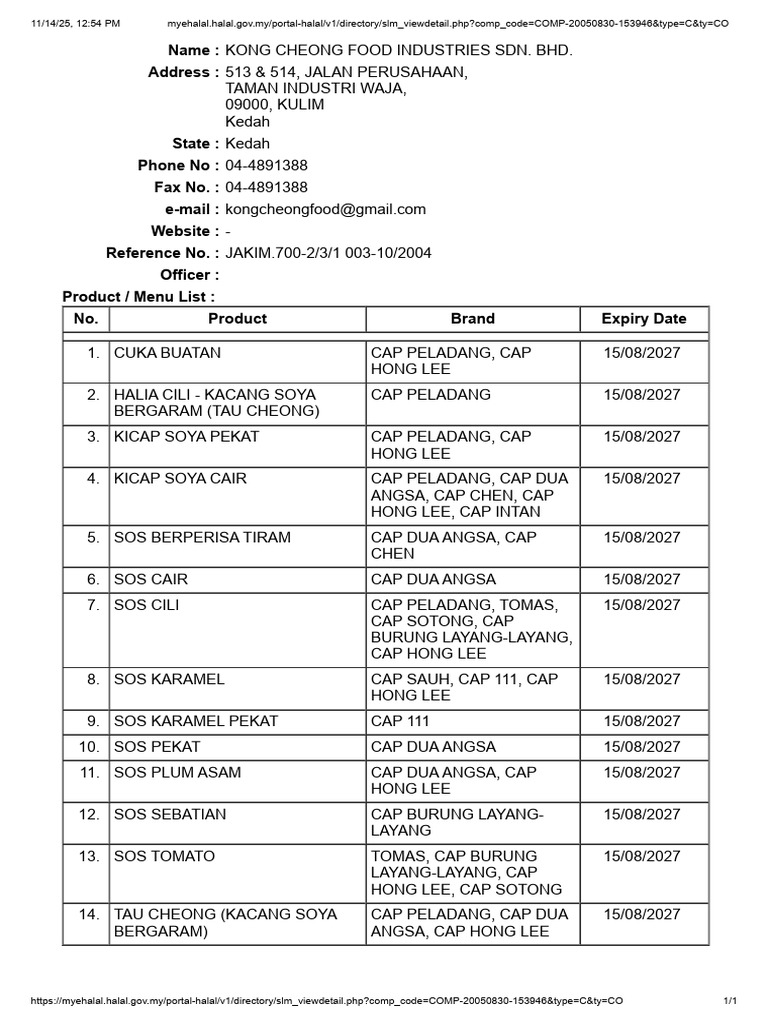 11/14/25, 12:54 PM myehalal.halal.gov.my/portal-halal/v1/directory/slm_viewdetail.php?comp_code=COMP-20050830-153946&type=C&ty=CO

Name : KONG CHEONG FOOD INDUSTRIES SDN. BHD.
Address : 513 & 514, JALAN PERUSAHAAN, TAMAN INDUSTRI WAJA, 09000, KULIM Kedah
State : Kedah
Phone No : 04-4891388
Fax No. : 04-4891388
e-mail : kongcheongfood@gmail.com
Website : -
Reference No. : JAKIM.700-2/3/1 003-10/2004
Officer :

Product / Menu List :

| No. | Product | Brand | Expiry Date |
|---|---|---|---|
| 1. | CUKA BUATAN | CAP PELADANG, CAP HONG LEE | 15/08/2027 |
| 2. | HALIA CILI - KACANG SOYA BERGARAM (TAU CHEONG) | CAP PELADANG | 15/08/2027 |
| 3. | KICAP SOYA PEKAT | CAP PELADANG, CAP HONG LEE | 15/08/2027 |
| 4. | KICAP SOYA CAIR | CAP PELADANG, CAP DUA ANGSA, CAP CHEN, CAP HONG LEE, CAP INTAN | 15/08/2027 |
| 5. | SOS BERPERISA TIRAM | CAP DUA ANGSA, CAP CHEN | 15/08/2027 |
| 6. | SOS CAIR | CAP DUA ANGSA | 15/08/2027 |
| 7. | SOS CILI | CAP PELADANG, TOMAS, CAP SOTONG, CAP BURUNG LAYANG-LAYANG, CAP HONG LEE | 15/08/2027 |
| 8. | SOS KARAMEL | CAP SAUH, CAP 111, CAP HONG LEE | 15/08/2027 |
| 9. | SOS KARAMEL PEKAT | CAP 111 | 15/08/2027 |
| 10. | SOS PEKAT | CAP DUA ANGSA | 15/08/2027 |
| 11. | SOS PLUM ASAM | CAP DUA ANGSA, CAP HONG LEE | 15/08/2027 |
| 12. | SOS SEBATIAN | CAP BURUNG LAYANG-LAYANG | 15/08/2027 |
| 13. | SOS TOMATO | TOMAS, CAP BURUNG LAYANG-LAYANG, CAP HONG LEE, CAP SOTONG | 15/08/2027 |
| 14. | TAU CHEONG (KACANG SOYA BERGARAM) | CAP PELADANG, CAP DUA ANGSA, CAP HONG LEE | 15/08/2027 |

https://myehalal.halal.gov.my/portal-halal/v1/directory/slm_viewdetail.php?comp_code=COMP-20050830-153946&type=C&ty=CO 1/1